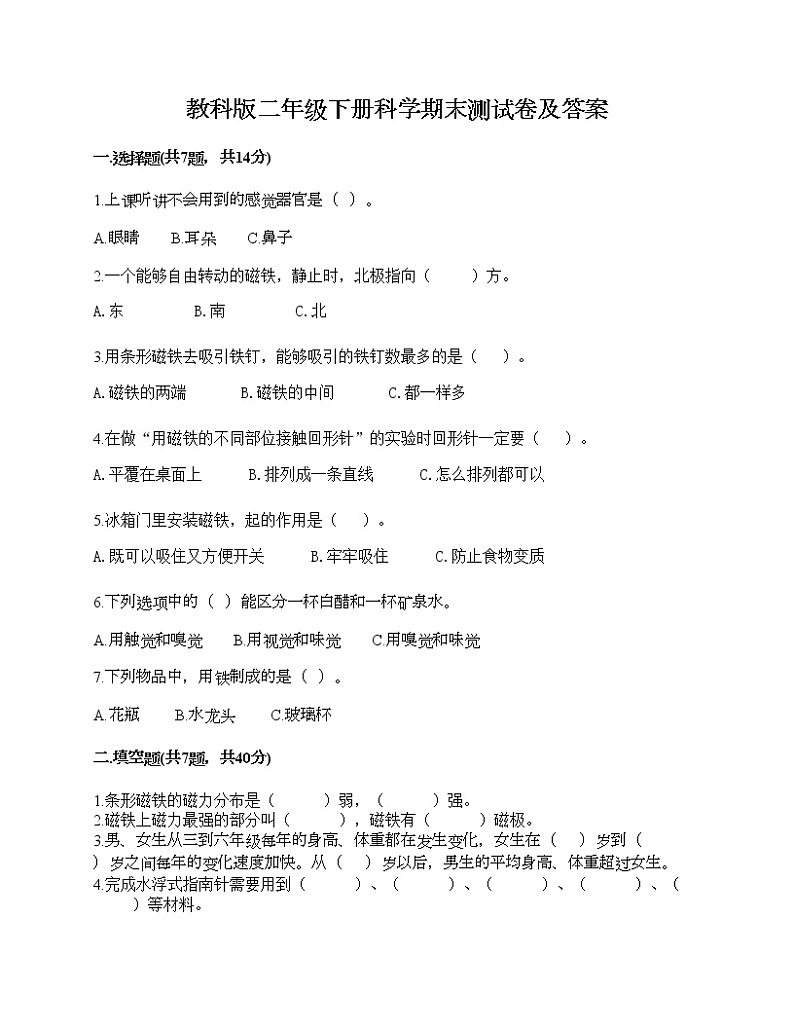 教科版二年级下册科学期末测试卷及答案

一.选择题(共7题，共14分)

1.上课听讲不会用到的感觉器官是（ ）。

A.眼睛　B.耳朵　C.鼻子

2.一个能够自由转动的磁铁，静止时，北极指向（　　）方。

A.东　B.南　C.北

3.用条形磁铁去吸引铁钉，能够吸引的铁钉数最多的是（　）。

A.磁铁的两端　B.磁铁的中间　C.都一样多

4.在做“用磁铁的不同部位接触回形针”的实验时回形针一定要（　）。

A.平覆在桌面上　B.排列成一条直线　C.怎么排列都可以

5.冰箱门里安装磁铁，起的作用是（　）。

A.既可以吸住又方便开关　B.牢牢吸住　C.防止食物变质

6.下列选项中的（ ）能区分一杯白醋和一杯矿泉水。

A.用触觉和嗅觉　B.用视觉和味觉　C.用嗅觉和味觉

7.下列物品中，用铁制成的是（ ）。

A.花瓶　B.水龙头　C.玻璃杯

二.填空题(共7题，共40分)

1.条形磁铁的磁力分布是（　　）弱，（　　）强。
2.磁铁上磁力最强的部分叫（　　），磁铁有（　　）磁极。
3.男、女生从三到六年级每年的身高、体重都在发生变化，女生在（　）岁到（　）岁之间每年的变化速度加快。从（　）岁以后，男生的平均身高、体重超过女生。
4.完成水浮式指南针需要用到（　　）、（　　）、（　　）、（　　）、（　　）等材料。